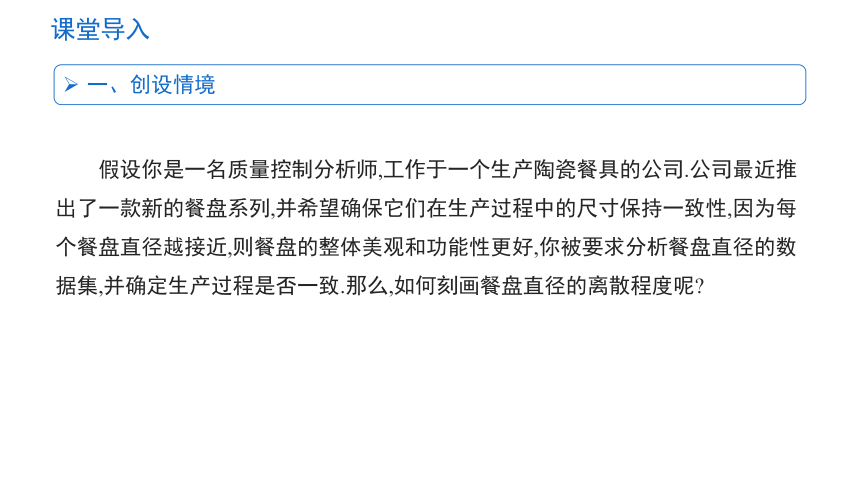 课堂导入

➢ 一、创设情境

假设你是一名质量控制分析师,工作于一个生产陶瓷餐具的公司.公司最近推出了一款新的餐盘系列,并希望确保它们在生产过程中的尺寸保持一致性,因为每个餐盘直径越接近,则餐盘的整体美观和功能性更好,你被要求分析餐盘直径的数据集,并确定生产过程是否一致.那么,如何刻画餐盘直径的离散程度呢?